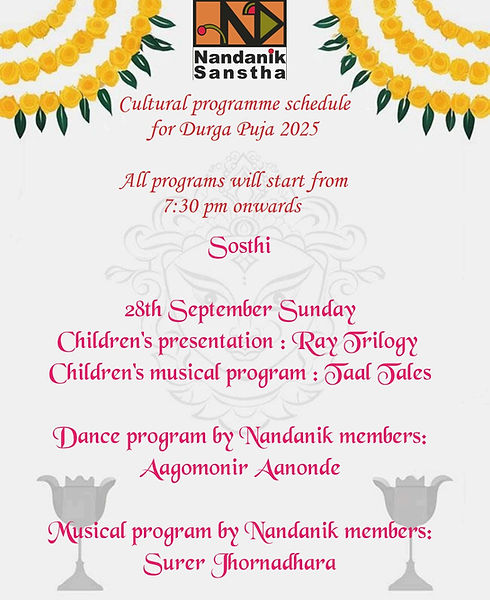 Nandanik Sanstha

Cultural programme schedule for Durga Puja 2025

All programs will start from 7:30 pm onwards

Sosthi

28th September Sunday
Children's presentation : Ray Trilogy
Children's musical program : Taal Tales

Dance program by Nandanik members:
Aagomonir Aanonde

Musical program by Nandanik members:
Surer Jhornadhara